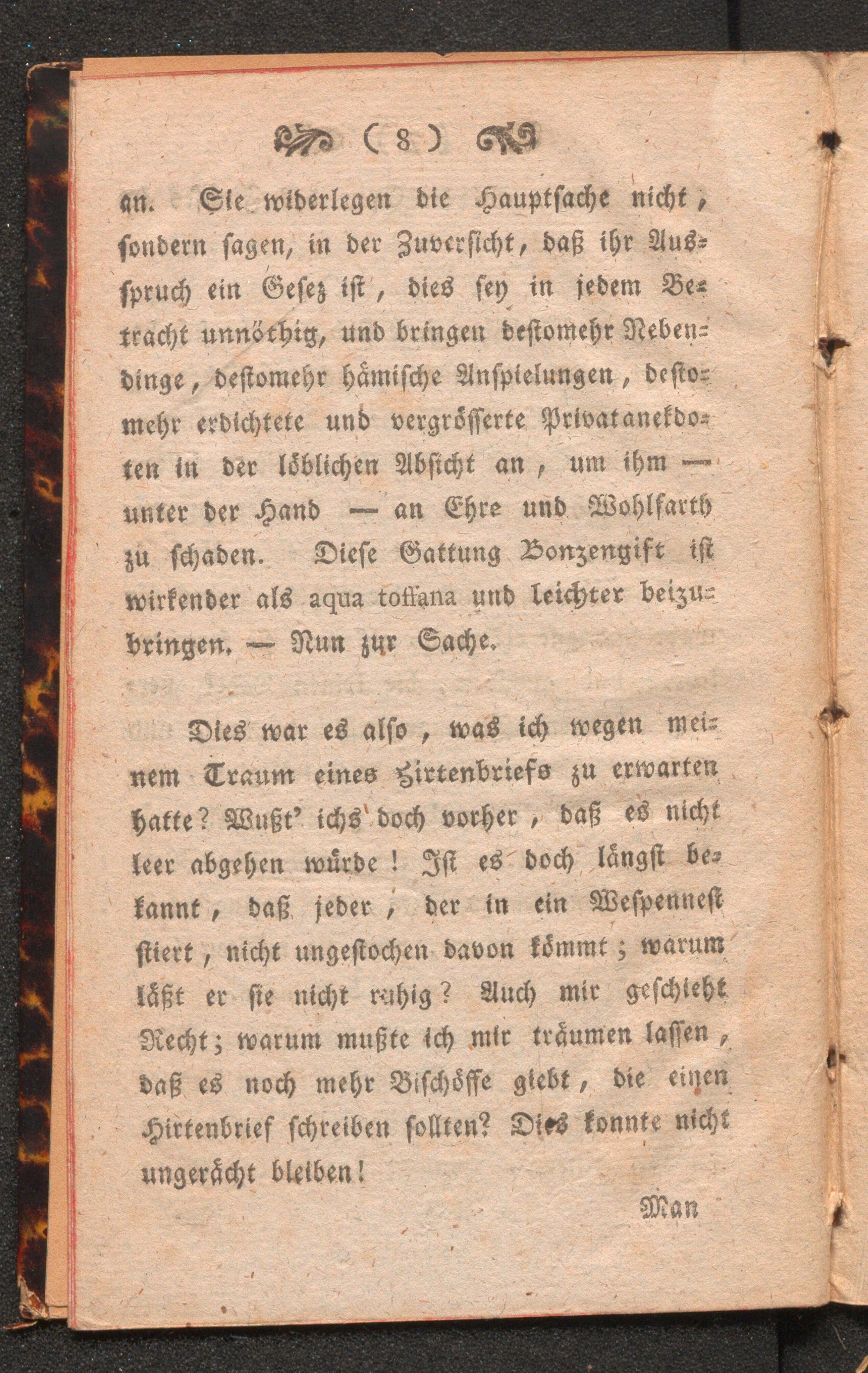 ( 8 )

an. Sie widerlegen die Hauptsache nicht, sondern sagen, in der Zuversicht, daß ihr Ausspruch ein Gesez ist, dies sey in jedem Betracht unnöthig, und bringen destomehr Nebendinge, destomehr hämische Anspielungen, destomehr erdichtete und vergrösserte Privatanekdoten in der löblichen Absicht an, um ihm — unter der Hand — an Ehre und Wohlfarth zu schaden. Diese Gattung Bonzengift ist wirkender als aqua toffana und leichter beizubringen. — Nun zur Sache.

Dies war es also, was ich wegen meinem Traum eines Hirtenbriefs zu erwarten hatte? Wußt' ichs doch vorher, daß es nicht leer abgehen würde! Ist es doch längst bekannt, daß jeder, der in ein Wespennest stiert, nicht ungestochen davon kömmt; warum läßt er sie nicht ruhig? Auch mir geschieht Recht; warum mußte ich mir träumen lassen, daß es noch mehr Bischöffe giebt, die einen Hirtenbrief schreiben sollten? Dies konnte nicht ungerächt bleiben!

Man